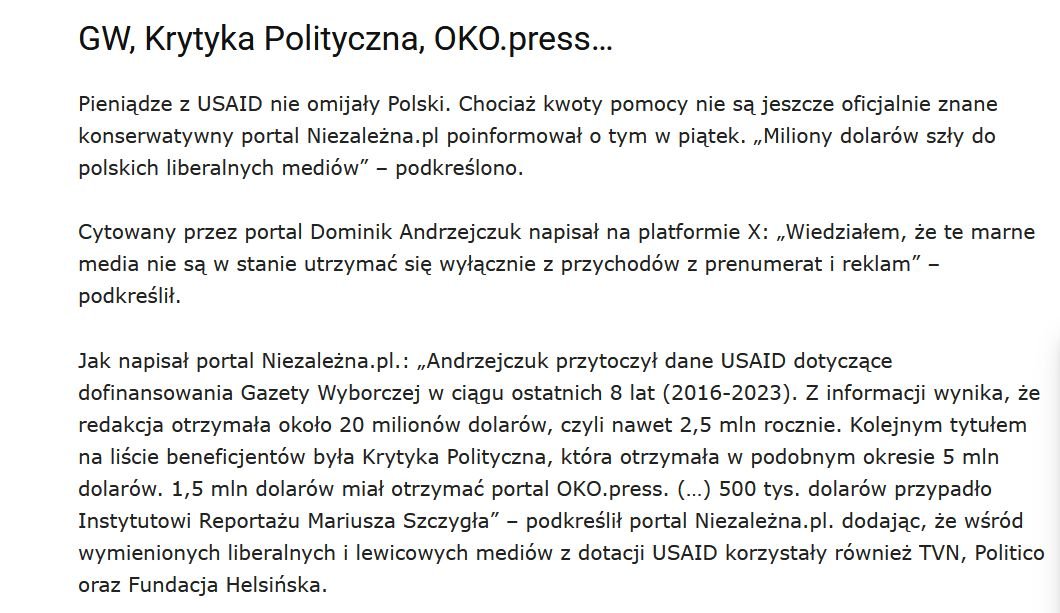 GW, Krytyka Polityczna, OKO.press…

Pieniądze z USAID nie omijały Polski. Chociaż kwoty pomocy nie są jeszcze oficjalnie znane konserwatywny portal Niezależna.pl poinformował o tym w piątek. „Miliony dolarów szły do polskich liberalnych mediów” – podkreślono.

Cytowany przez portal Dominik Andrzejczuk napisał na platformie X: „Wiedziałem, że te marne media nie są w stanie utrzymać się wyłącznie z przychodów z prenumerat i reklam” – podkreślił.

Jak napisał portal Niezależna.pl.: „Andrzejczuk przytoczył dane USAID dotyczące dofinansowania Gazety Wyborczej w ciągu ostatnich 8 lat (2016-2023). Z informacji wynika, że redakcja otrzymała około 20 milionów dolarów, czyli nawet 2,5 mln rocznie. Kolejnym tytułem na liście beneficjentów była Krytyka Polityczna, która otrzymała w podobnym okresie 5 mln dolarów. 1,5 mln dolarów miał otrzymać portal OKO.press. (…) 500 tys. dolarów przypadło Instytutowi Reportażu Mariusza Szczygła” – podkreślił portal Niezależna.pl. dodając, że wśród wymienionych liberalnych i lewicowych mediów z dotacji USAID korzystały również TVN, Politico oraz Fundacja Helsińska.